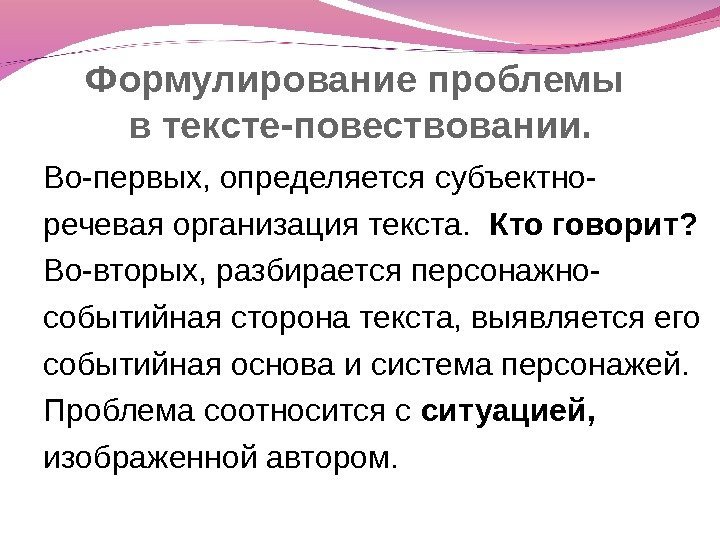 Формулирование проблемы в тексте-повествовании.

Во-первых, определяется субъектно-речевая организация текста. Кто говорит? Во-вторых, разбирается персонажно-событийная сторона текста, выявляется его событийная основа и система персонажей. Проблема соотносится с ситуацией, изображенной автором.